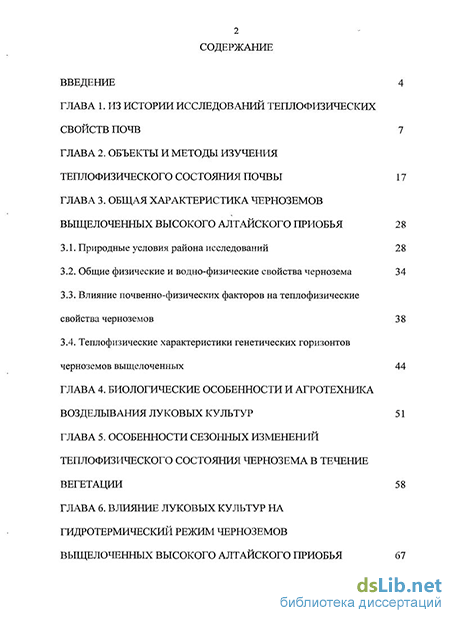 2

СОДЕРЖАНИЕ

ВВЕДЕНИЕ 4

ГЛАВА 1. ИЗ ИСТОРИИ ИССЛЕДОВАНИЙ ТЕПЛОФИЗИЧЕСКИХ СВОЙСТВ ПОЧВ 7

ГЛАВА 2. ОБЪЕКТЫ И МЕТОДЫ ИЗУЧЕНИЯ ТЕПЛОФИЗИЧЕСКОГО СОСТОЯНИЯ ПОЧВЫ 17

ГЛАВА 3. ОБЩАЯ ХАРАКТЕРИСТИКА ЧЕРНОЗЕМОВ ВЫЩЕЛОЧЕННЫХ ВЫСОКОГО АЛТАЙСКОГО ПРИОБЬЯ 28

3.1. Природные условия района исследований 28

3.2. Общие физические и водно-физические свойства чернозема 34

3.3. Влияние почвенно-физических факторов на теплофизические свойства черноземов 38

3.4. Теплофизические характеристики генетических горизонтов черноземов выщелоченных 44

ГЛАВА 4. БИОЛОГИЧЕСКИЕ ОСОБЕННОСТИ И АГРОТЕХНИКА ВОЗДЕЛЫВАНИЯ ЛУКОВЫХ КУЛЬТУР 51

ГЛАВА 5. ОСОБЕННОСТИ СЕЗОННЫХ ИЗМЕНЕНИЙ ТЕПЛОФИЗИЧЕСКОГО СОСТОЯНИЯ ЧЕРНОЗЕМА В ТЕЧЕНИЕ ВЕГЕТАЦИИ 58

ГЛАВА 6. ВЛИЯНИЕ ЛУКОВЫХ КУЛЬТУР НА ГИДРОТЕРМИЧЕСКИЙ РЕЖИМ ЧЕРНОЗЕМОВ ВЫЩЕЛОЧЕННЫХ ВЫСОКОГО АЛТАЙСКОГО ПРИОБЬЯ 67

dsLib.net
библиотека диссертаций